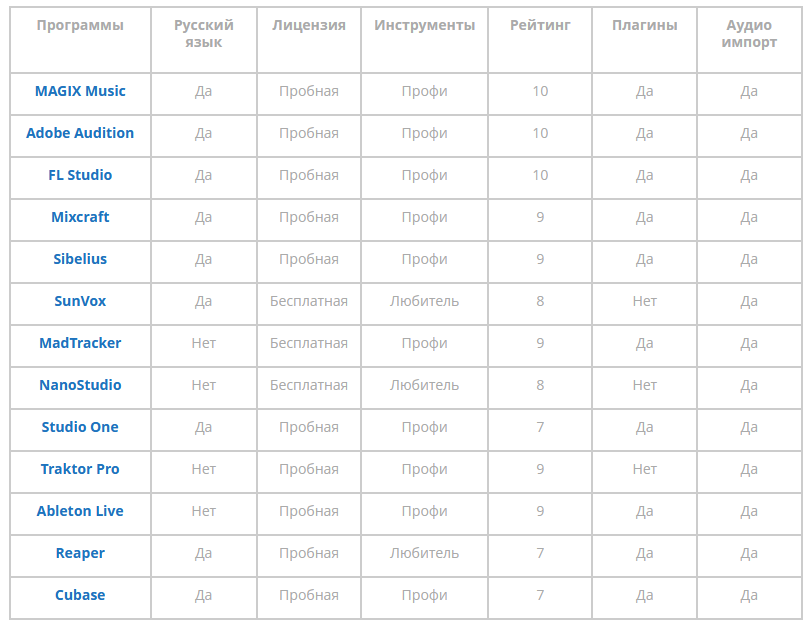 | Программы | Русский язык | Лицензия | Инструменты | Рейтинг | Плагины | Аудио импорт |
|---|---|---|---|---|---|---|
| MAGIX Music | Да | Пробная | Профи | 10 | Да | Да |
| Adobe Audition | Да | Пробная | Профи | 10 | Да | Да |
| FL Studio | Да | Пробная | Профи | 10 | Да | Да |
| Mixcraft | Да | Пробная | Профи | 9 | Да | Да |
| Sibelius | Да | Пробная | Профи | 9 | Да | Да |
| SunVox | Да | Бесплатная | Любитель | 8 | Нет | Да |
| MadTracker | Нет | Бесплатная | Профи | 9 | Да | Да |
| NanoStudio | Нет | Бесплатная | Любитель | 8 | Нет | Да |
| Studio One | Да | Пробная | Профи | 7 | Да | Да |
| Traktor Pro | Нет | Пробная | Профи | 9 | Нет | Да |
| Ableton Live | Нет | Пробная | Профи | 9 | Да | Да |
| Reaper | Да | Пробная | Любитель | 7 | Да | Да |
| Cubase | Да | Пробная | Профи | 7 | Да | Да |